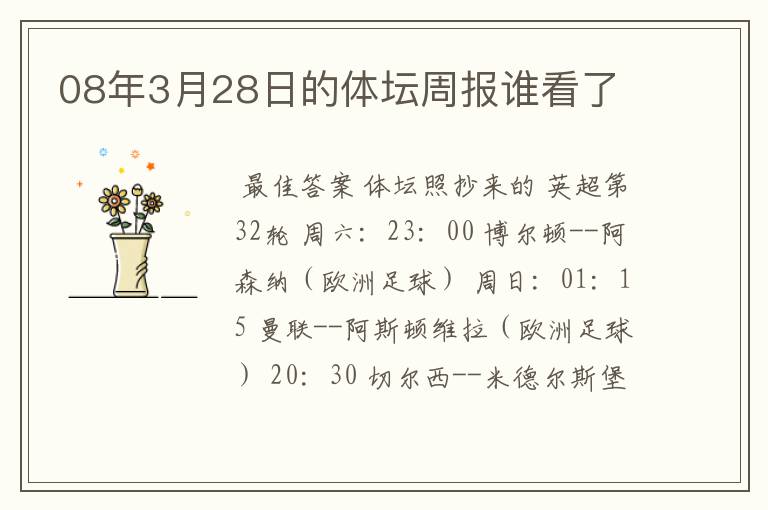 08年3月28日的体坛周报谁看了

最佳答案 体坛照抄来的 英超第32轮 周六：23：00 博尔顿--阿森纳（欧洲足球） 周日：01：15 曼联--阿斯顿维拉（欧洲足球） 20：30 切尔西--米德尔斯堡